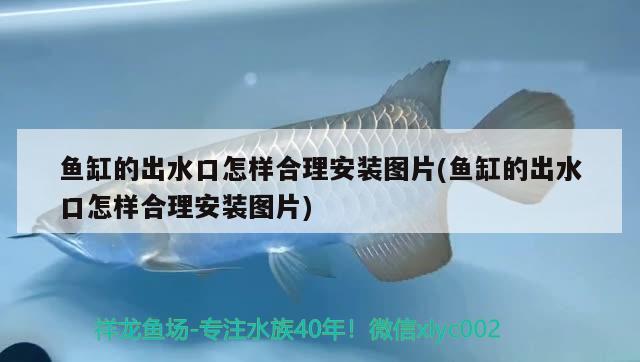 鱼缸的出水口怎样合理安装图片(鱼缸的出水口怎样合理安装图片)

祥龙鱼场-专注水族40年！微信xlyc002